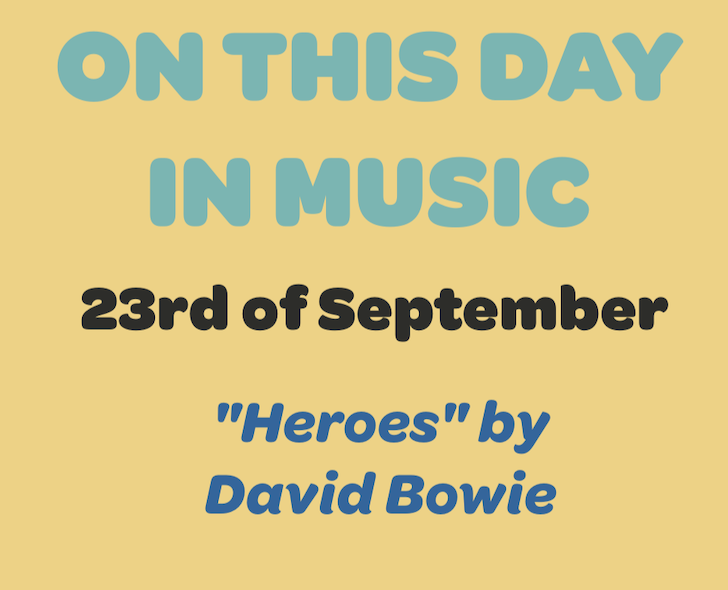 ON THIS DAY IN MUSIC

23rd of September

"Heroes" by David Bowie